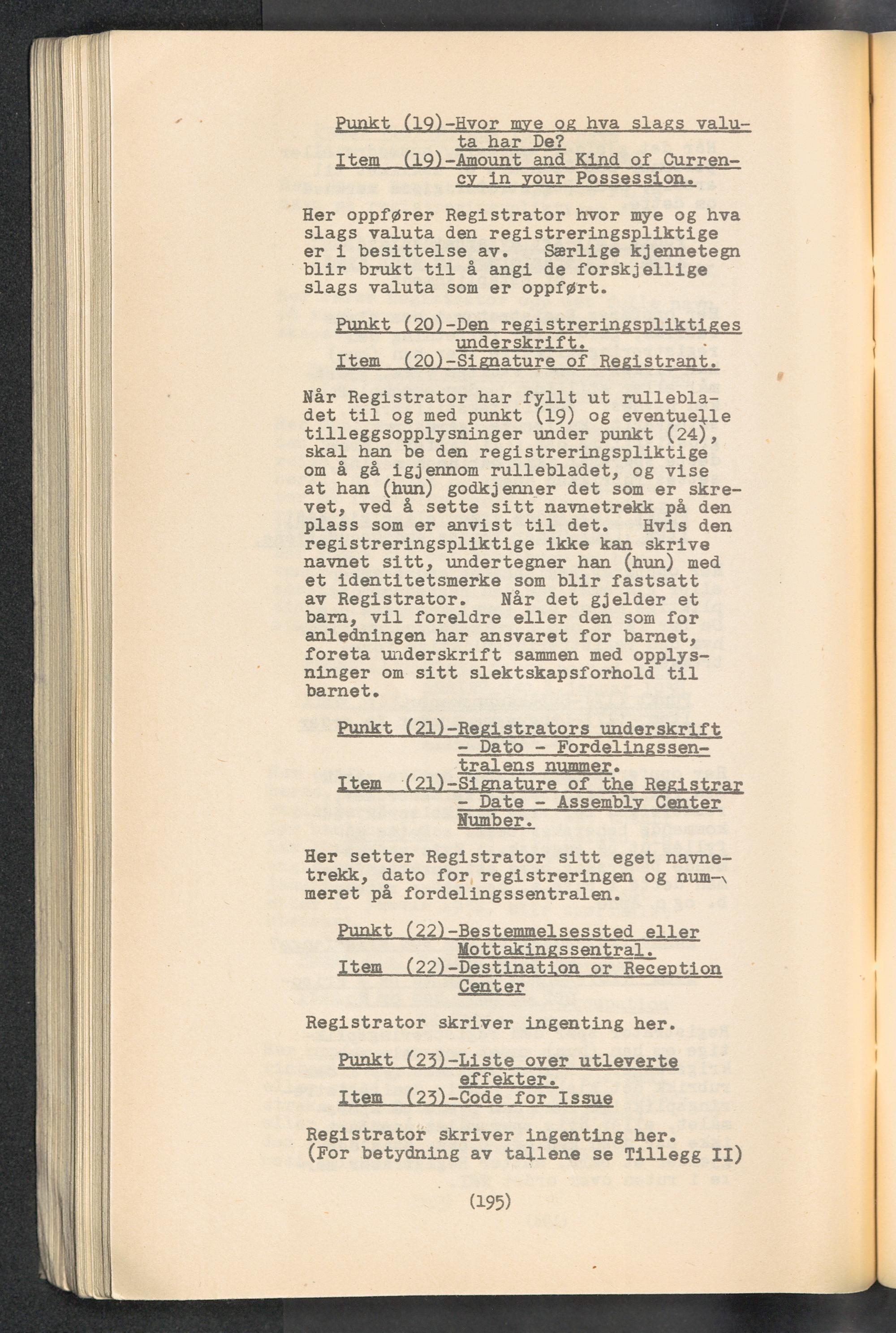 Punkt (19)-Hvor mye og hva slags valuta har De?
Item (19)-Amount and Kind of Currency in your Possession.

Her oppfører Registrator hvor mye og hva slags valuta den registreringspliktige er i besittelse av. Særlige kjennetegn blir brukt til å angi de forskjellige slags valuta som er oppført.

Punkt (20)-Den registreringspliktiges underskrift.
Item (20)-Signature of Registrant.

Når Registrator har fyllt ut rullebladet til og med punkt (19) og eventuelle tilleggsopplysninger under punkt (24), skal han be den registreringspliktige om å gå igjennom rullebladet, og vise at han (hun) godkjenner det som er skrevet, ved å sette sitt navnetrekk på den plass som er anvist til det. Hvis den registreringspliktige ikke kan skrive navnet sitt, undertegner han (hun) med et identitetsmerke som blir fastsatt av Registrator. Når det gjelder et barn, vil foreldre eller den som for anledningen har ansvaret for barnet, foreta underskrift sammen med opplysninger om sitt slektskapsforhold til barnet.

Punkt (21)-Registrators underskrift - Dato - Fordelingssentralens nummer.
Item (21)-Signature of the Registrar - Date - Assembly Center Number.

Her setter Registrator sitt eget navnetrekk, dato for registreringen og nummeret på fordelingssentralen.

Punkt (22)-Bestemmelsessted eller Mottakingssentral.
Item (22)-Destination or Reception Center

Registrator skriver ingenting her.

Punkt (23)-Liste over utleverte effekter.
Item (23)-Code for Issue

Registrator skriver ingenting her.
(For betydning av tallene se Tillegg II)

(195)